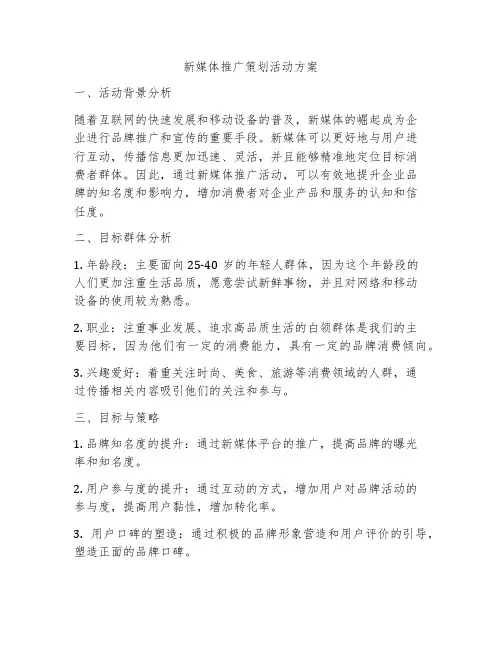 新媒体推广策划活动方案

一、活动背景分析

随着互联网的快速发展和移动设备的普及，新媒体的崛起成为企业进行品牌推广和宣传的重要手段。新媒体可以更好地与用户进行互动，传播信息更加迅速、灵活，并且能够精准地定位目标消费者群体。因此，通过新媒体推广活动，可以有效地提升企业品牌的知名度和影响力，增加消费者对企业产品和服务的认知和信任度。

二、目标群体分析

1. 年龄段：主要面向 25-40 岁的年轻人群体，因为这个年龄段的人们更加注重生活品质，愿意尝试新鲜事物，并且对网络和移动设备的使用较为熟悉。

2. 职业：注重事业发展、追求高品质生活的白领群体是我们的主要目标，因为他们有一定的消费能力，具有一定的品牌消费倾向。

3. 兴趣爱好：着重关注时尚、美食、旅游等消费领域的人群，通过传播相关内容吸引他们的关注和参与。

三、目标与策略

1. 品牌知名度的提升：通过新媒体平台的推广，提高品牌的曝光率和知名度。

2. 用户参与度的提升：通过互动的方式，增加用户对品牌活动的参与度，提高用户黏性，增加转化率。

3. 用户口碑的塑造：通过积极的品牌形象营造和用户评价的引导，塑造正面的品牌口碑。